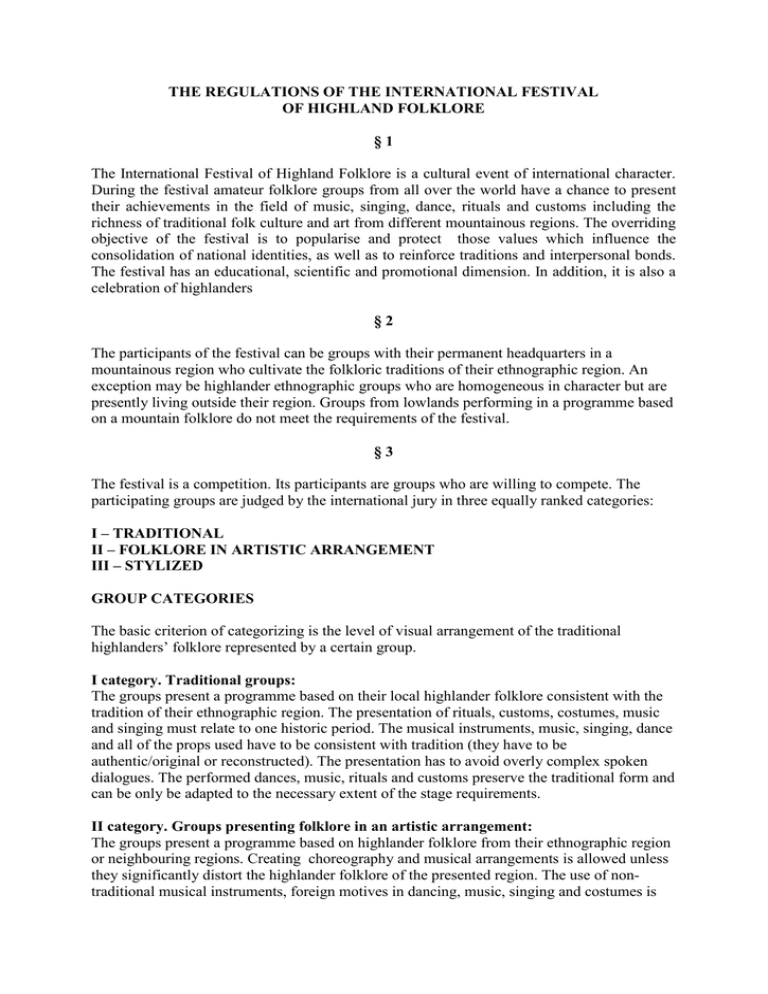 THE REGULATIONS OF THE INTERNATIONAL FESTIVAL OF HIGHLAND FOLKLORE

§ 1

The International Festival of Highland Folklore is a cultural event of international character. During the festival amateur folklore groups from all over the world have a chance to present their achievements in the field of music, singing, dance, rituals and customs including the richness of traditional folk culture and art from different mountainous regions. The overriding objective of the festival is to popularise and protect those values which influence the consolidation of national identities, as well as to reinforce traditions and interpersonal bonds. The festival has an educational, scientific and promotional dimension. In addition, it is also a celebration of highlanders

§ 2

The participants of the festival can be groups with their permanent headquarters in a mountainous region who cultivate the folkloric traditions of their ethnographic region. An exception may be highlander ethnographic groups who are homogeneous in character but are presently living outside their region. Groups from lowlands performing in a programme based on a mountain folklore do not meet the requirements of the festival.

§ 3

The festival is a competition. Its participants are groups who are willing to compete. The participating groups are judged by the international jury in three equally ranked categories:

I – TRADITIONAL
II – FOLKLORE IN ARTISTIC ARRANGEMENT
III – STYLIZED

GROUP CATEGORIES

The basic criterion of categorizing is the level of visual arrangement of the traditional highlanders' folklore represented by a certain group.

I category. Traditional groups:
The groups present a programme based on their local highlander folklore consistent with the tradition of their ethnographic region. The presentation of rituals, customs, costumes, music and singing must relate to one historic period. The musical instruments, music, singing, dance and all of the props used have to be consistent with tradition (they have to be authentic/original or reconstructed). The presentation has to avoid overly complex spoken dialogues. The performed dances, music, rituals and customs preserve the traditional form and can be only be adapted to the necessary extent of the stage requirements.

II category. Groups presenting folklore in an artistic arrangement:
The groups present a programme based on highlander folklore from their ethnographic region or neighbouring regions. Creating choreography and musical arrangements is allowed unless they significantly distort the highlander folklore of the presented region. The use of non-traditional musical instruments, foreign motives in dancing, music, singing and costumes is